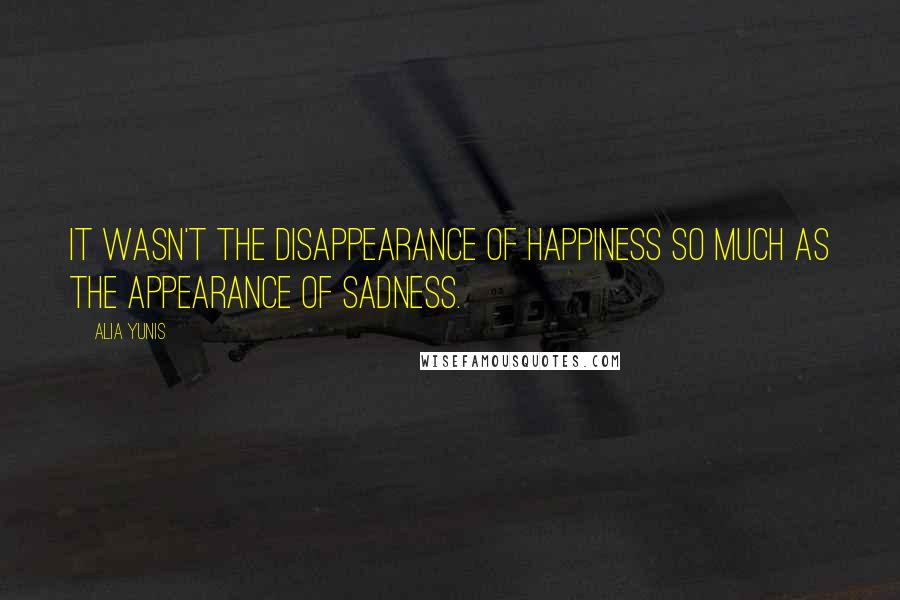 IT WASN'T THE DISAPPEARANCE OF HAPPINESS SO MUCH AS THE APPEARANCE OF SADNESS.

ALIA YUNIS

WISEFAMOUSQUOTES.COM